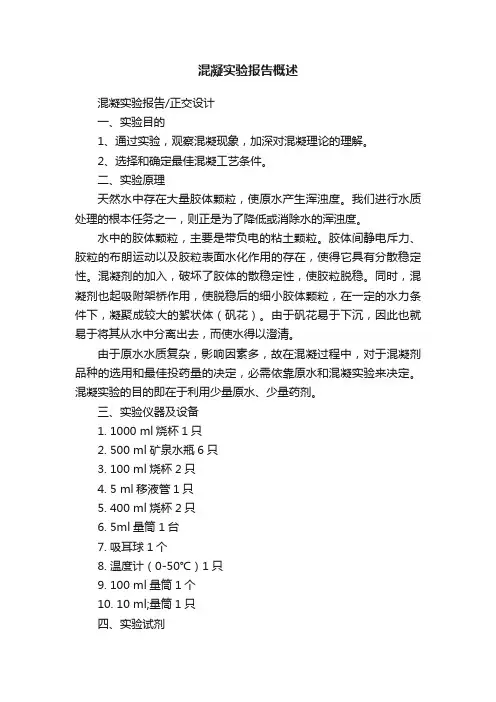 混凝实验报告概述

混凝实验报告/正交设计

一、实验目的

1、通过实验，观察混凝现象，加深对混凝理论的理解。

2、选择和确定最佳混凝工艺条件。

二、实验原理

天然水中存在大量胶体颗粒，使原水产生浑浊度。我们进行水质处理的根本任务之一，则正是为了降低或消除水的浑浊度。

水中的胶体颗粒，主要是带负电的粘土颗粒。胶体间静电斥力、胶粒的布朗运动以及胶粒表面水化作用的存在，使得它具有分散稳定性。混凝剂的加入，破坏了胶体的散稳定性，使胶粒脱稳。同时，混凝剂也起吸附架桥作用，使脱稳后的细小胶体颗粒，在一定的水力条件下，凝聚成较大的絮状体（矾花）。由于矾花易于下沉，因此也就易于将其从水中分离出去，而使水得以澄清。

由于原水水质复杂，影响因素多，故在混凝过程中，对于混凝剂品种的选用和最佳投药量的决定，必需依靠原水和混凝实验来决定。混凝实验的目的即在于利用少量原水、少量药剂。

三、实验仪器及设备

1. 1000 ml 烧杯 1 只

2. 500 ml 矿泉水瓶 6 只

3. 100 ml 烧杯 2 只

4. 5 ml 移液管 1 只

5. 400 ml 烧杯 2 只

6. 5ml 量筒 1 台

7. 吸耳球 1 个

8. 温度计（0-50℃）1 只

9. 100 ml 量筒 1 个

10. 10 ml;量筒 1 只

四、实验试剂